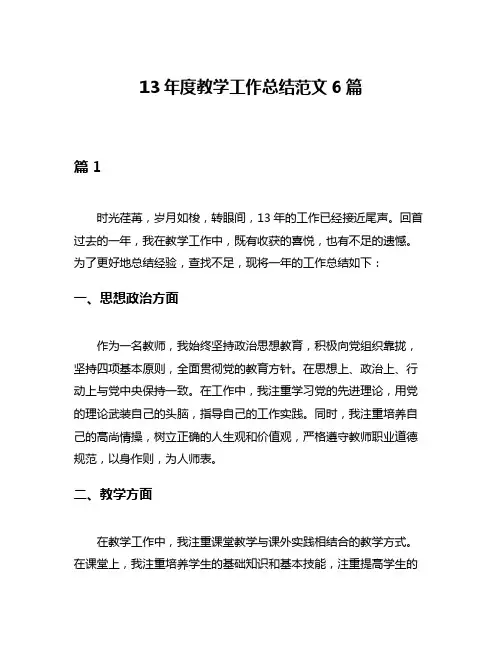 13 年度教学工作总结范文 6 篇

篇 1

时光荏苒，岁月如梭，转眼间，13 年的工作已经接近尾声。回首过去的一年，我在教学工作中，既有收获的喜悦，也有不足的遗憾。为了更好地总结经验，查找不足，现将一年的工作总结如下：

一、思想政治方面

作为一名教师，我始终坚持政治思想教育，积极向党组织靠拢，坚持四项基本原则，全面贯彻党的教育方针。在思想上、政治上、行动上与党中央保持一致。在工作中，我注重学习党的先进理论，用党的理论武装自己的头脑，指导自己的工作实践。同时，我注重培养自己的高尚情操，树立正确的人生观和价值观，严格遵守教师职业道德规范，以身作则，为人师表。

二、教学方面

在教学工作中，我注重课堂教学与课外实践相结合的教学方式。在课堂上，我注重培养学生的基础知识和基本技能，注重提高学生的